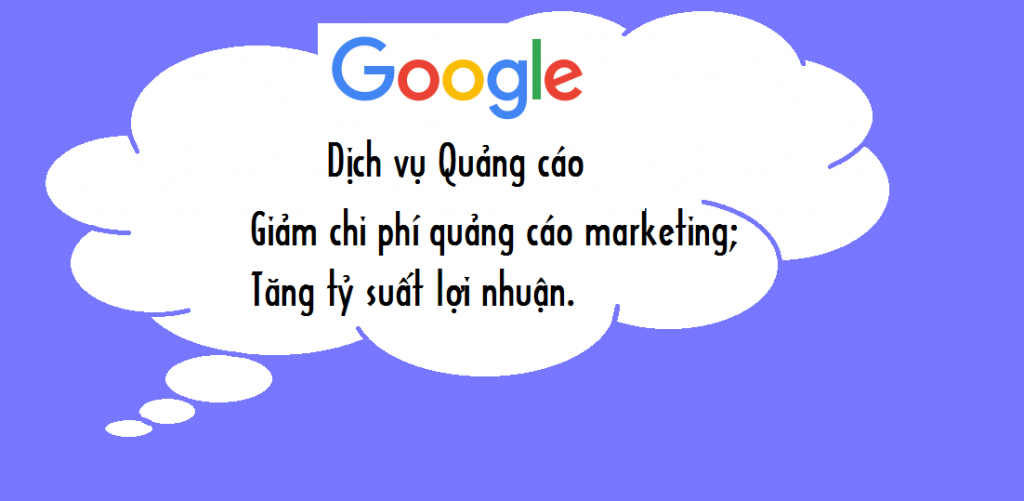 Google

Dịch vụ Quảng cáo

Giảm chi phí quảng cáo marketing;
Tăng tỷ suất lợi nhuận.